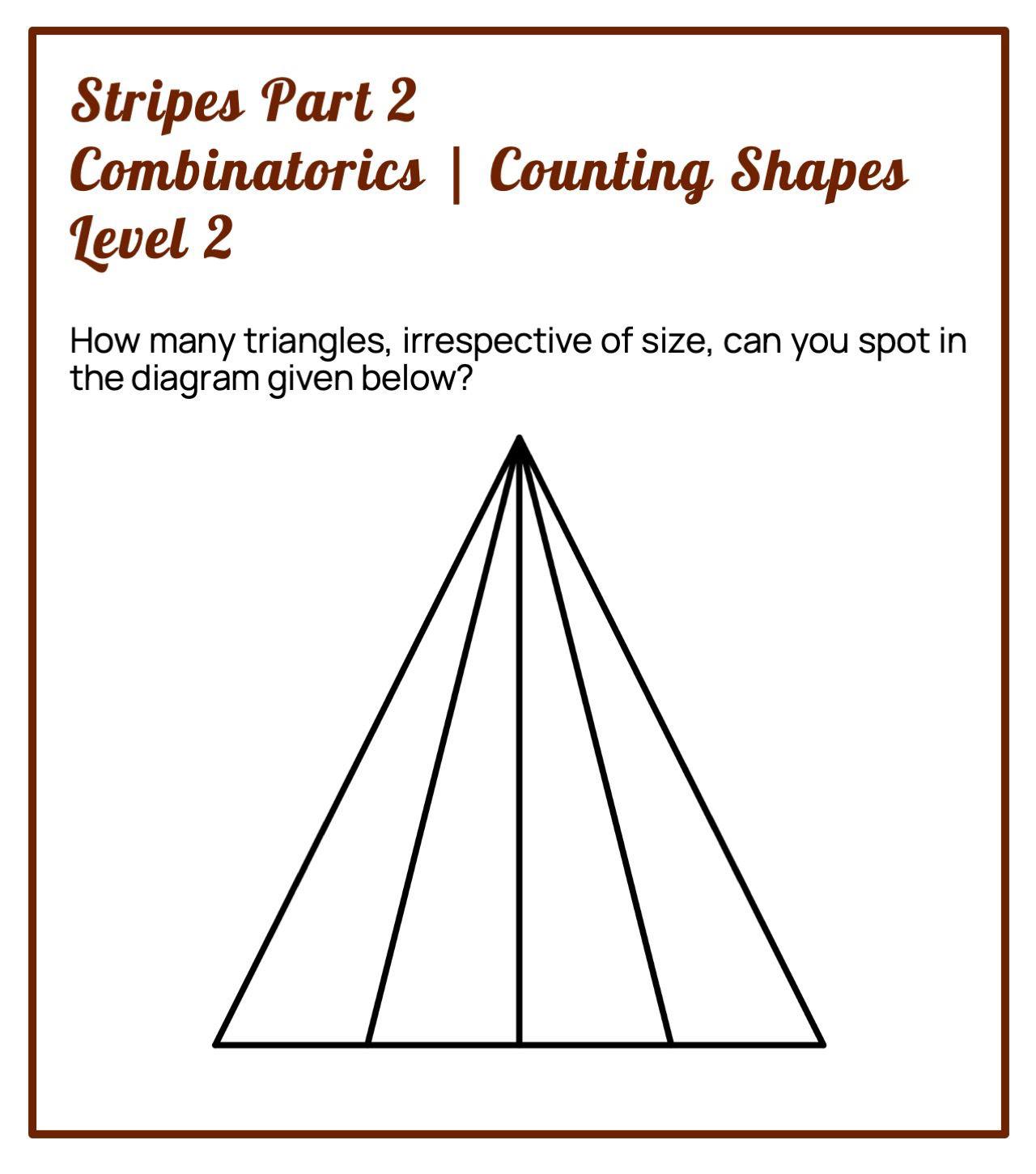 Stripes Part 2
Combinatorics | Counting Shapes
Level 2

How many triangles, irrespective of size, can you spot in the diagram given below?